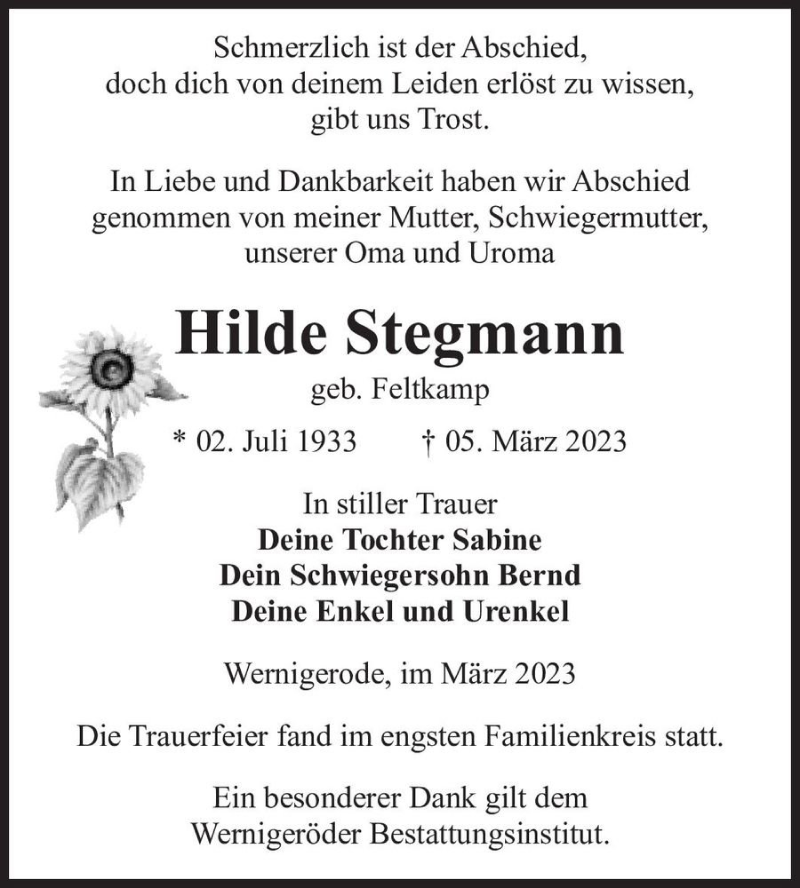 Schmerzlich ist der Abschied,
doch dich von deinem Leiden erlöst zu wissen,
gibt uns Trost.

In Liebe und Dankbarkeit haben wir Abschied genommen von meiner Mutter, Schwiegermutter, unserer Oma und Uroma

Hilde Stegmann

geb. Feltkamp

* 02. Juli 1933 † 05. März 2023

In stiller Trauer
Deine Tochter Sabine
Dein Schwiegersohn Bernd
Deine Enkel und Urenkel

Wernigerode, im März 2023

Die Trauerfeier fand im engsten Familienkreis statt.

Ein besonderer Dank gilt dem
Wernigeröder Bestattungsinstitut.